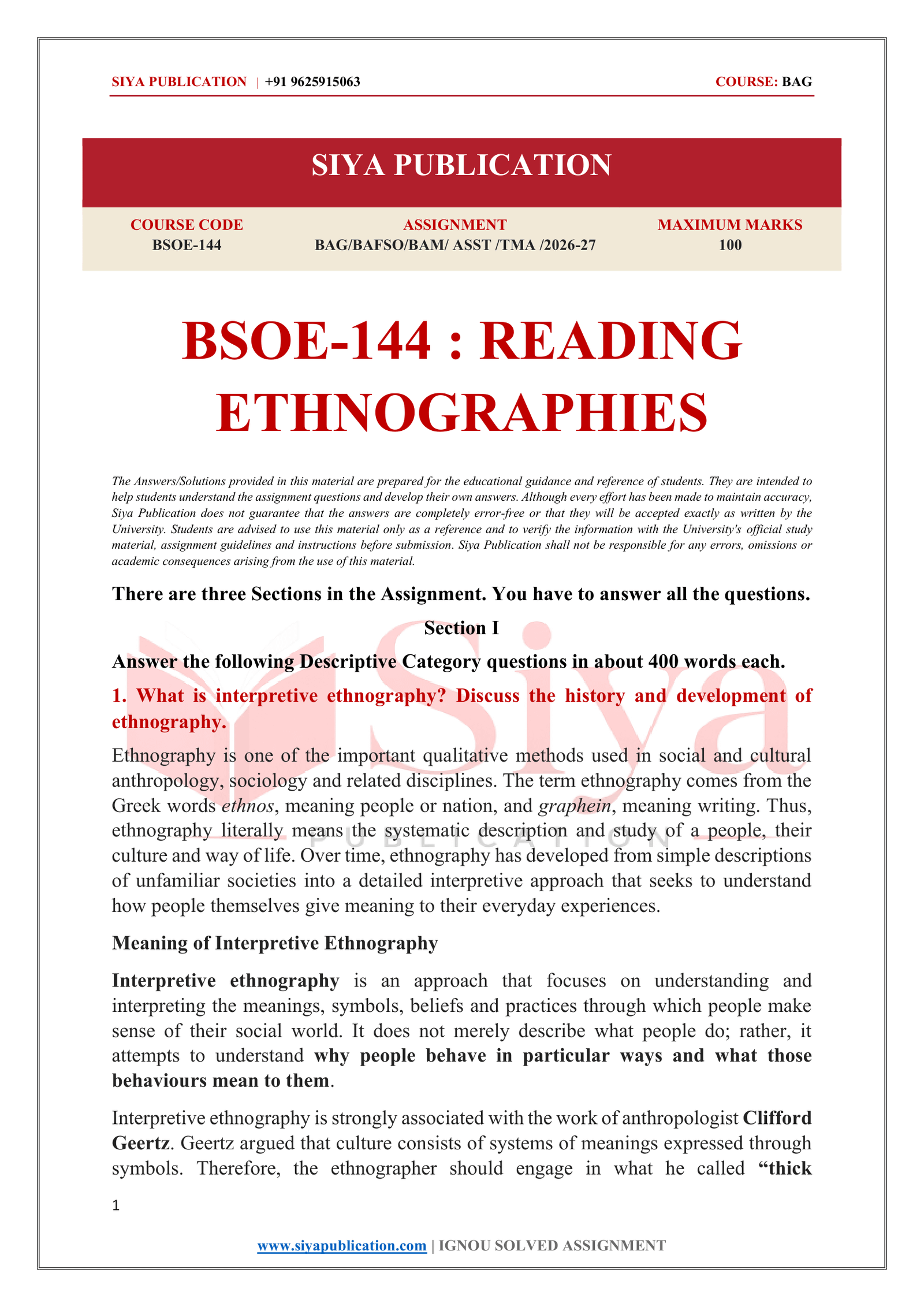 SIYA PUBLICATION | +91 9625915063 COURSE: BAG

SIYA PUBLICATION

COURSE CODE
BSOE-144

ASSIGNMENT
BAG/BAFSO/BAM/ ASST /TMA /2026-27

MAXIMUM MARKS
100

BSOE-144 : READING ETHNOGRAPHIES

The Answers/Solutions provided in this material are prepared for the educational guidance and reference of students. They are intended to help students understand the assignment questions and develop their own answers. Although every effort has been made to maintain accuracy, Siya Publication does not guarantee that the answers are completely error-free or that they will be accepted exactly as written by the University. Students are advised to use this material only as a reference and to verify the information with the University's official study material, assignment guidelines and instructions before submission. Siya Publication shall not be responsible for any errors, omissions or academic consequences arising from the use of this material.

There are three Sections in the Assignment. You have to answer all the questions.

Section I

Answer the following Descriptive Category questions in about 400 words each.

1. What is interpretive ethnography? Discuss the history and development of ethnography.

Ethnography is one of the important qualitative methods used in social and cultural anthropology, sociology and related disciplines. The term ethnography comes from the Greek words ethnos, meaning people or nation, and graphein, meaning writing. Thus, ethnography literally means the systematic description and study of a people, their culture and way of life. Over time, ethnography has developed from simple descriptions of unfamiliar societies into a detailed interpretive approach that seeks to understand how people themselves give meaning to their everyday experiences.

Meaning of Interpretive Ethnography

Interpretive ethnography is an approach that focuses on understanding and interpreting the meanings, symbols, beliefs and practices through which people make sense of their social world. It does not merely describe what people do; rather, it attempts to understand why people behave in particular ways and what those behaviours mean to them.

Interpretive ethnography is strongly associated with the work of anthropologist Clifford Geertz. Geertz argued that culture consists of systems of meanings expressed through symbols. Therefore, the ethnographer should engage in what he called "thick

1

www.siyapublication.com | IGNOU SOLVED ASSIGNMENT

Siya
PUBLICATION